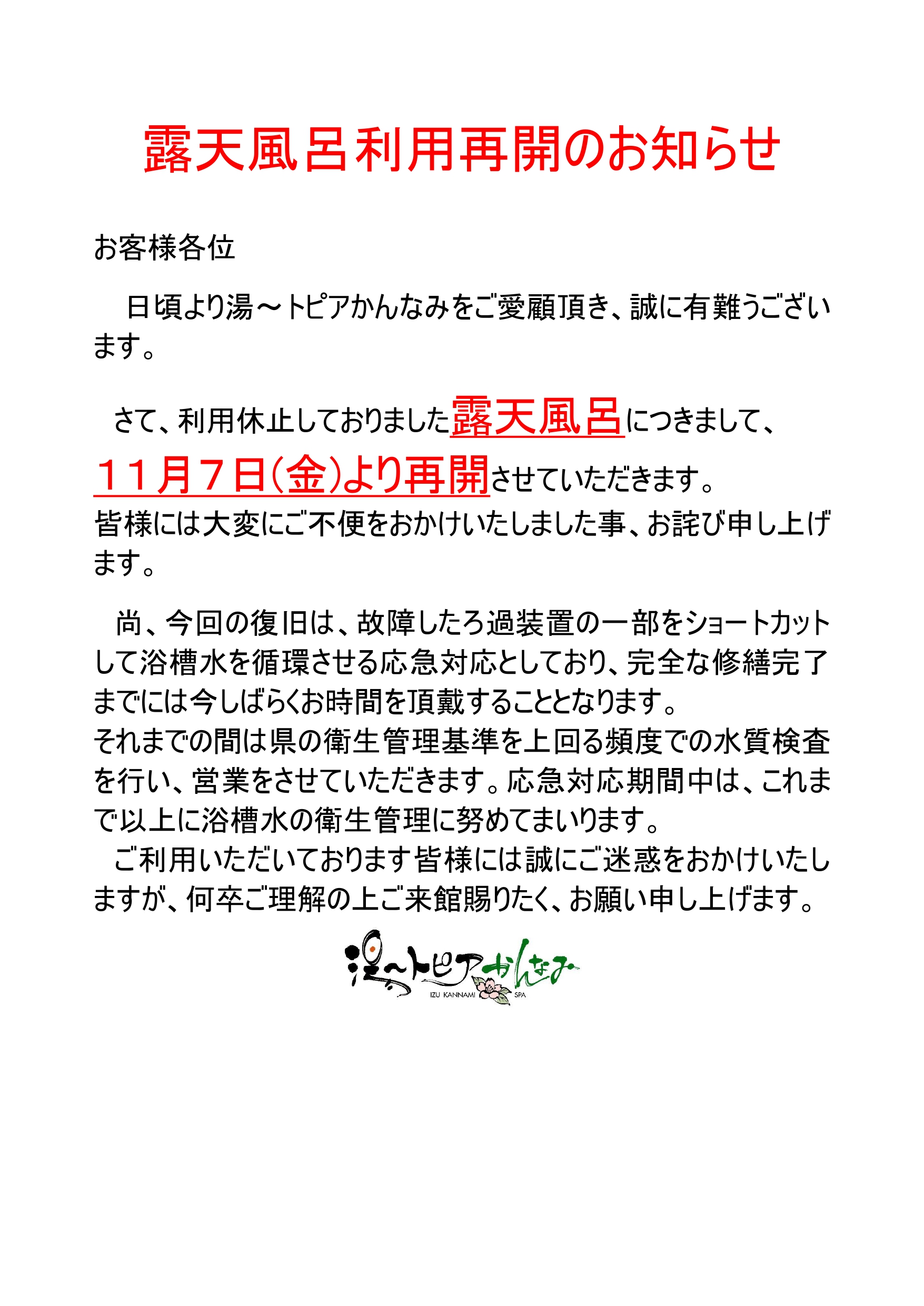 露天風呂利用再開のお知らせ

お客様各位

日頃より湯～トピアかんなみをご愛顧頂き、誠に有難うございます。

さて、利用休止しておりました露天風呂につきまして、１１月７日(金)より再開させていただきます。
皆様には大変にご不便をおかけいたしました事、お詫び申し上げます。

尚、今回の復旧は、故障したろ過装置の一部をショートカットして浴槽水を循環させる応急対応としており、完全な修繕完了までには今しばらくお時間を頂戴することとなります。
それまでの間は県の衛生管理基準を上回る頻度での水質検査を行い、営業をさせていただきます。応急対応期間中は、これまで以上に浴槽水の衛生管理に努めてまいります。
ご利用いただいております皆様には誠にご迷惑をおかけいたしますが、何卒ご理解の上ご来館賜りたく、お願い申し上げます。

湯～トピアかんなみ
IZU KANNAMI SPA